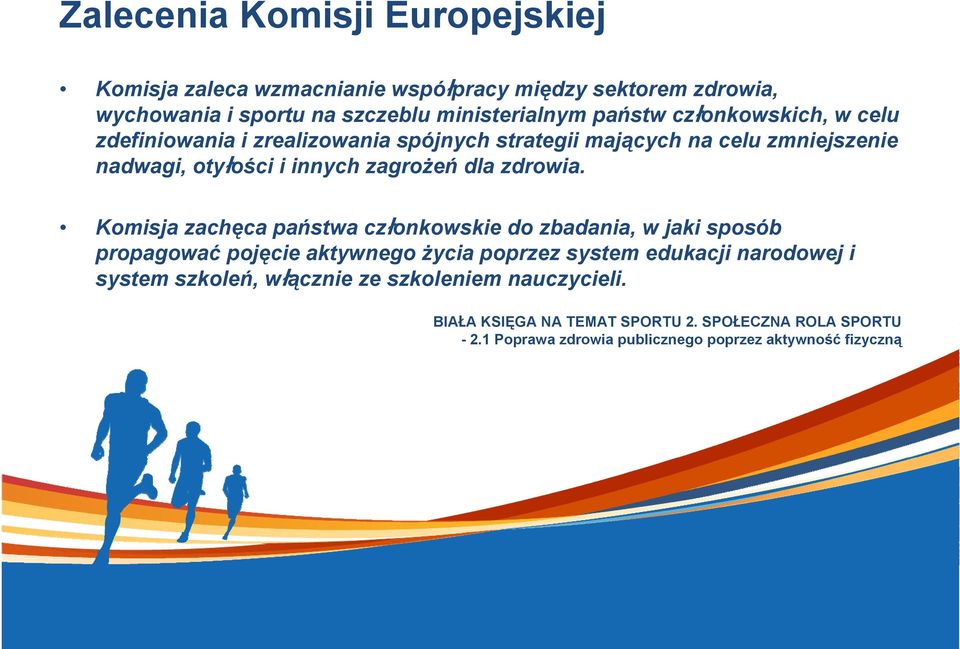 Zalecenia Komisji Europejskiej

• Komisja zaleca wzmacnianie współpracy między sektorem zdrowia, wychowania i sportu na szczeblu ministerialnym państw członkowskich, w celu zdefiniowania i zrealizowania spójnych strategii mających na celu zmniejszenie nadwagi, otyłości i innych zagrożeń dla zdrowia.

• Komisja zachęca państwa członkowskie do zbadania, w jaki sposób propagować pojęcie aktywnego życia poprzez system edukacji narodowej i system szkoleń, włącznie ze szkoleniem nauczycieli.

BIAŁA KSIĘGA NA TEMAT SPORTU 2. SPOŁECZNA ROLA SPORTU - 2.1 Poprawa zdrowia publicznego poprzez aktywność fizyczną